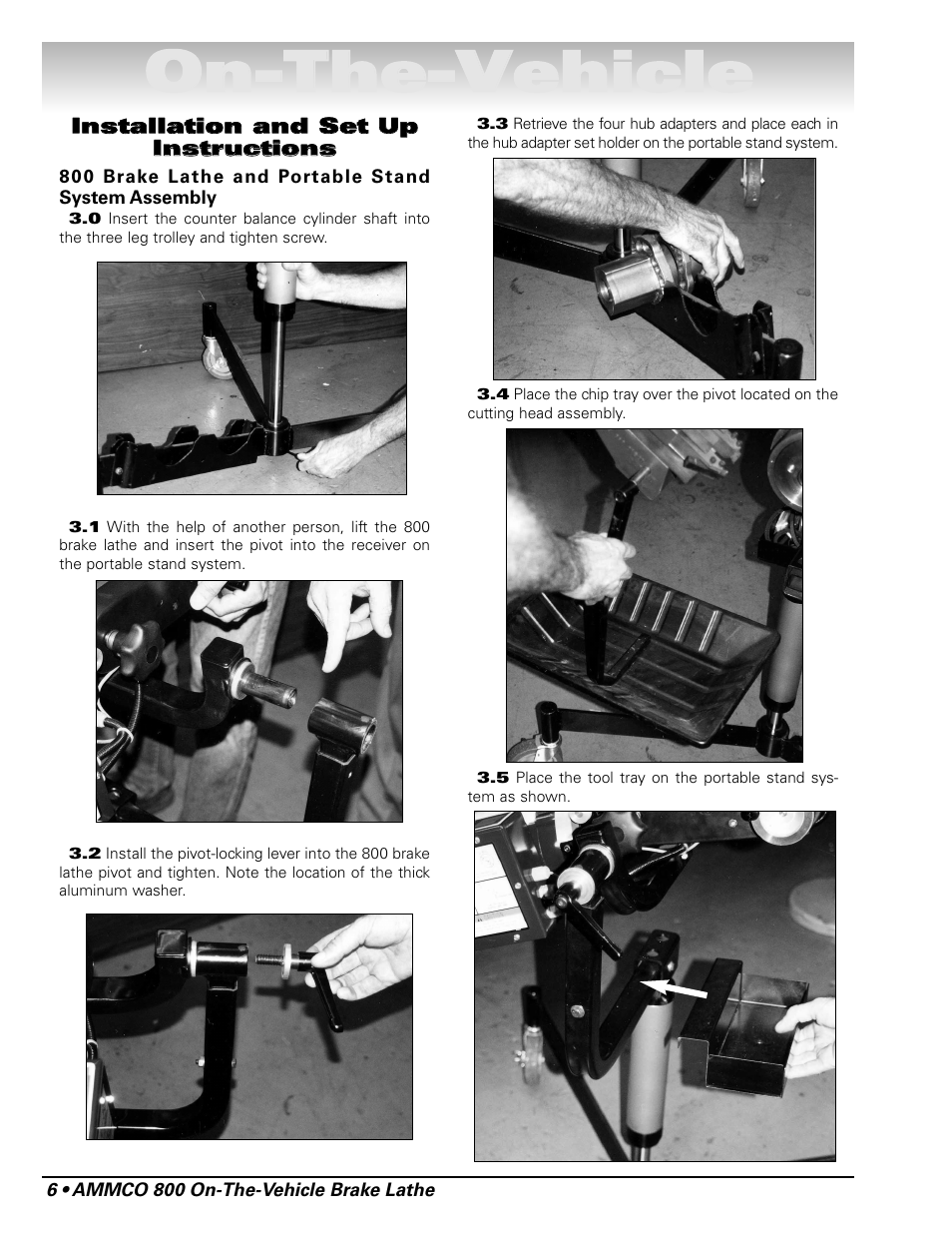 On-The-Vehicle

Installation and Set Up Instructions

800 Brake Lathe and Portable Stand System Assembly

3.0 Insert the counter balance cylinder shaft into the three leg trolley and tighten screw.

3.1 With the help of another person, lift the 800 brake lathe and insert the pivot into the receiver on the portable stand system.

3.2 Install the pivot-locking lever into the 800 brake lathe pivot and tighten. Note the location of the thick aluminum washer.

3.3 Retrieve the four hub adapters and place each in the hub adapter set holder on the portable stand system.

3.4 Place the chip tray over the pivot located on the cutting head assembly.

3.5 Place the tool tray on the portable stand system as shown.

6 • AMMCO 800 On-The-Vehicle Brake Lathe